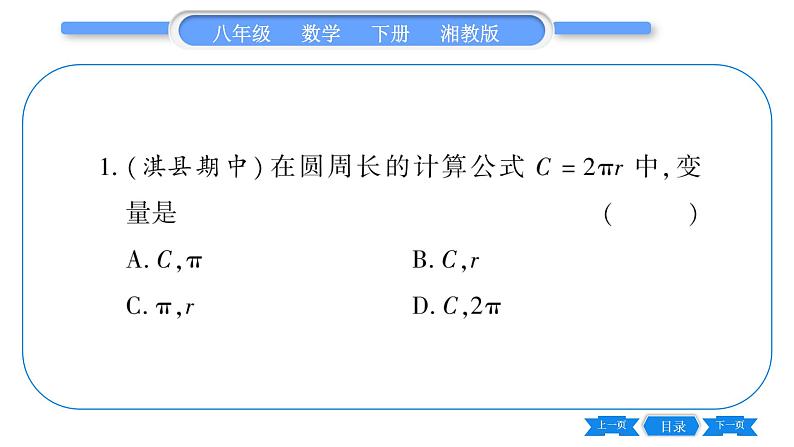 八年级 数学 下册 湘教版

1.(淇县期中)在圆周长的计算公式$C=2\pi r$中,变量是 (  )

A.$C,\pi$ B.$C,r$

C.$\pi,r$ D.$C,2\pi$

上一页 目录 下一页